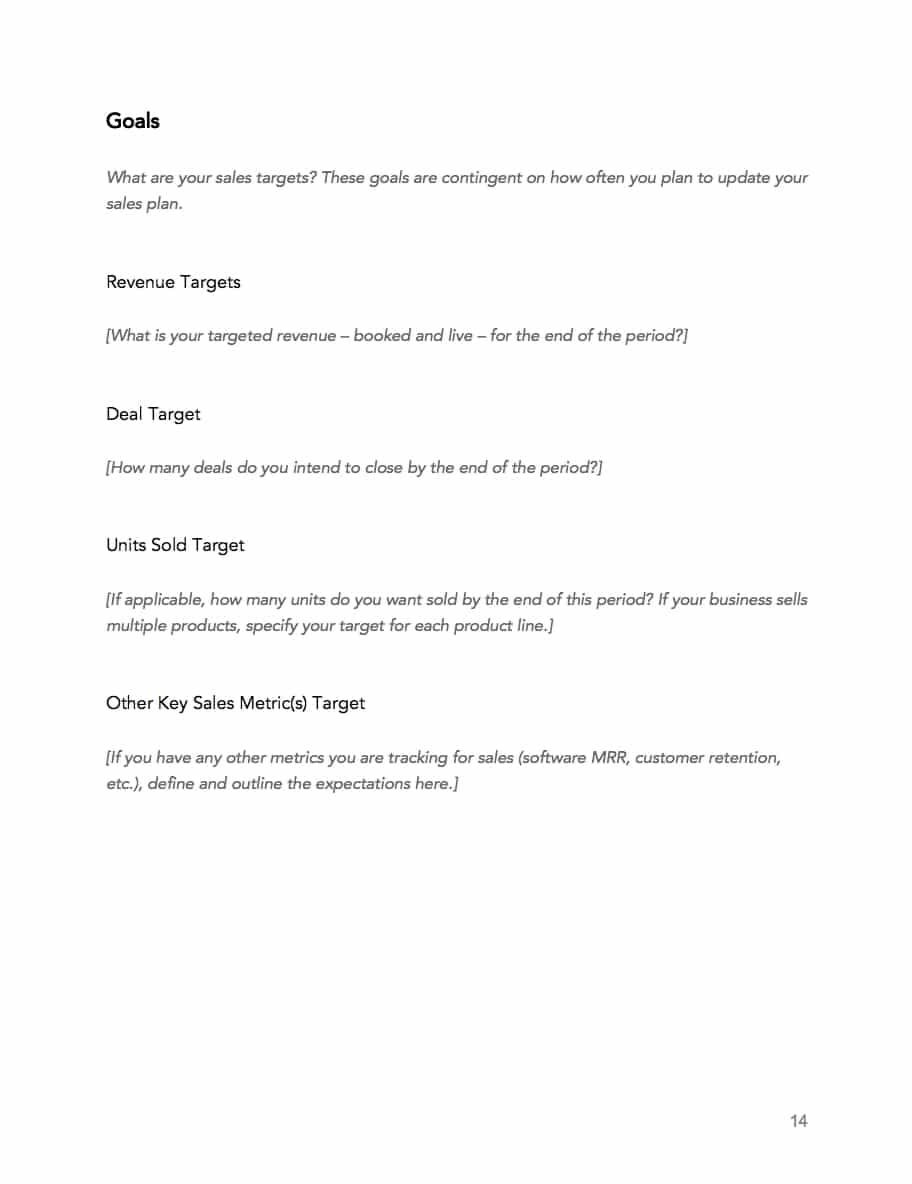 Goals

What are your sales targets? These goals are contingent on how often you plan to update your sales plan.

Revenue Targets

[What is your targeted revenue – booked and live – for the end of the period?]

Deal Target

[How many deals do you intend to close by the end of the period?]

Units Sold Target

[If applicable, how many units do you want sold by the end of this period? If your business sells multiple products, specify your target for each product line.]

Other Key Sales Metric(s) Target

[If you have any other metrics you are tracking for sales (software MRR, customer retention, etc.), define and outline the expectations here.]

14